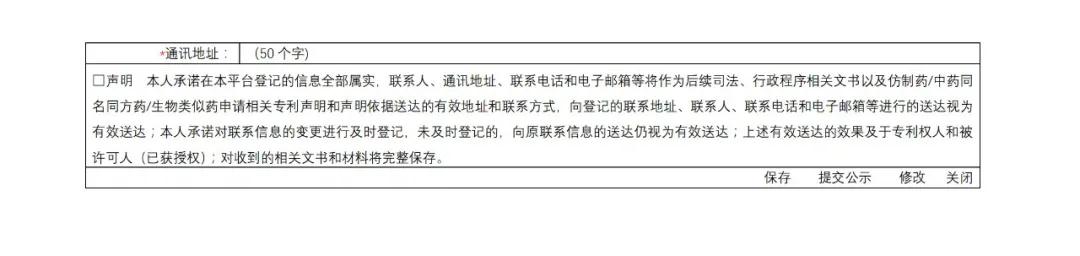 *通讯地址： (50 个字)

☐声明 本人承诺在本平台登记的信息全部属实，联系人、通讯地址、联系电话和电子邮箱等将作为后续司法、行政程序相关文书以及仿制药/中药同名同方药/生物类似药申请相关专利声明和声明依据送达的有效地址和联系方式，向登记的联系地址、联系人、联系电话和电子邮箱等进行的送达视为有效送达；本人承诺对联系信息的变更进行及时登记，未及时登记的，向原联系信息的送达仍视为有效送达；上述有效送达的效果及于专利权人和被许可人（已获授权）；对收到的相关文书和材料将完整保存。

保存 提交公示 修改 关闭